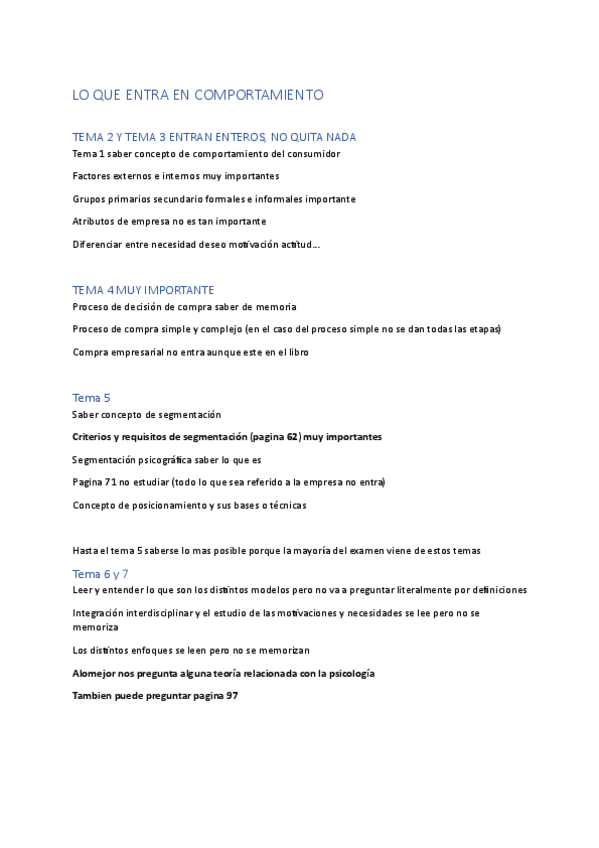 LO QUE ENTRA EN COMPORTAMIENTO

TEMA 2 Y TEMA 3 ENTRAN ENTEROS, NO QUITA NADA

Tema 1 saber concepto de comportamiento del consumidor

Factores externos e internos muy importantes

Grupos primarios secundario formales e informales importante

Atributos de empresa no es tan importante

Diferenciar entre necesidad deseo motivación actitud…

TEMA 4 MUY IMPORTANTE

Proceso de decisión de compra saber de memoria

Proceso de compra simple y complejo (en el caso del proceso simple no se dan todas las etapas)

Compra empresarial no entra aunque este en el libro

Tema 5

Saber concepto de segmentación

Criterios y requisitos de segmentación (pagina 62) muy importantes

Segmentación psicográfica saber lo que es

Pagina 71 no estudiar (todo lo que sea referido a la empresa no entra)

Concepto de posicionamiento y sus bases o técnicas

Hasta el tema 5 saberse lo mas posible porque la mayoría del examen viene de estos temas

Tema 6 y 7

Leer y entender lo que son los distintos modelos pero no va a preguntar literalmente por definiciones

Integración interdisciplinar y el estudio de las motivaciones y necesidades se lee pero no se memoriza

Los distintos enfoques se leen pero no se memorizan

Alomejor nos pregunta alguna teoría relacionada con la psicología

Tambien puede preguntar pagina 97